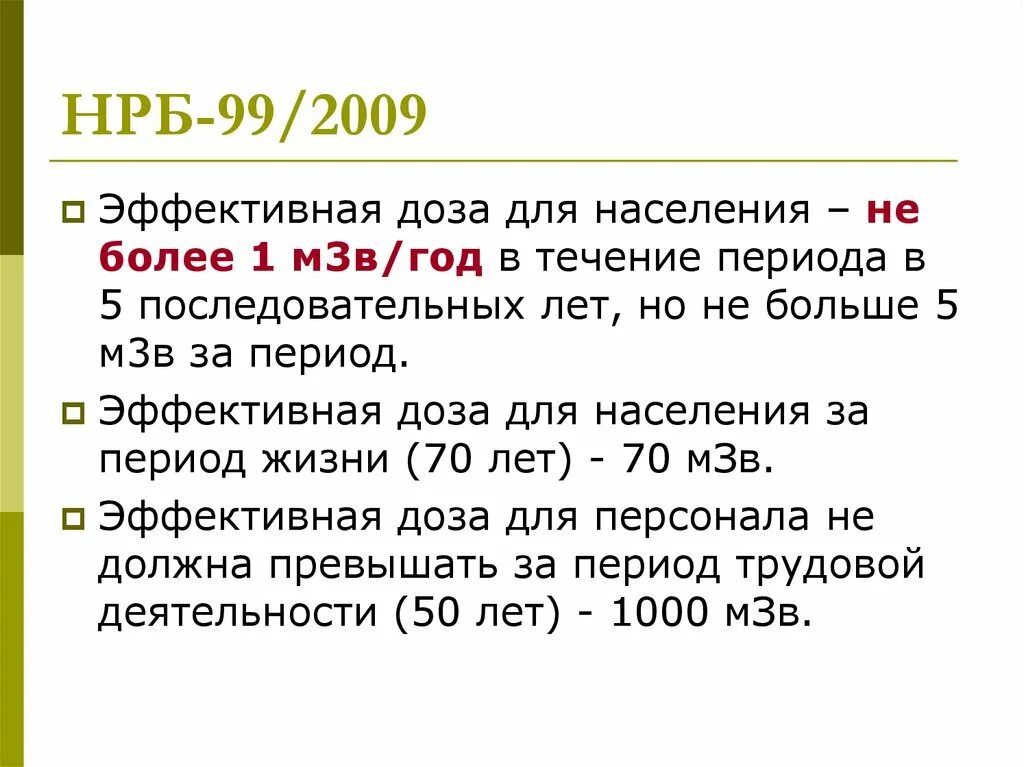 НРБ-99/2009

Эффективная доза для населения – не более 1 мЗв/год в течение периода в 5 последовательных лет, но не больше 5 мЗв за период.

Эффективная доза для населения за период жизни (70 лет) - 70 мЗв.

Эффективная доза для персонала не должна превышать за период трудовой деятельности (50 лет) - 1000 мЗв.